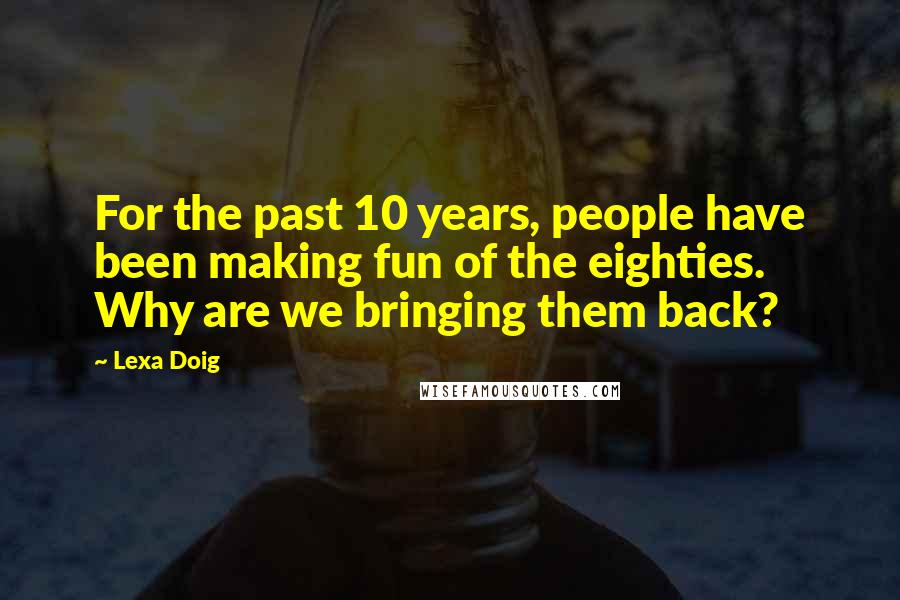 For the past 10 years, people have been making fun of the eighties. Why are we bringing them back?

~ Lexa Doig

WISEFAMOUSQUOTES.COM